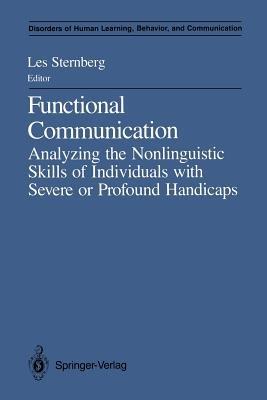 Disorders of Human Learning, Behavior, and Communication

Les Sternberg
Editor

Functional Communication
Analyzing the Nonlinguistic Skills of Individuals with Severe or Profound Handicaps

Springer-Verlag